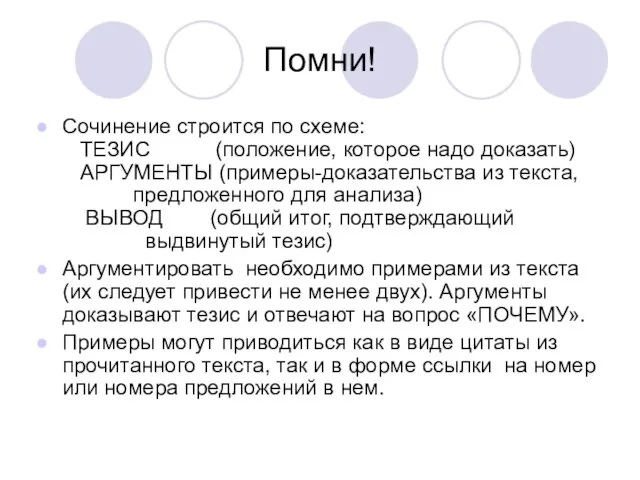 Помни!

Сочинение строится по схеме:
ТЕЗИС (положение, которое надо доказать)
АРГУМЕНТЫ (примеры-доказательства из текста, предложенного для анализа)
ВЫВОД (общий итог, подтверждающий выдвинутый тезис)

Аргументировать необходимо примерами из текста (их следует привести не менее двух). Аргументы доказывают тезис и отвечают на вопрос «ПОЧЕМУ».

Примеры могут приводиться как в виде цитаты из прочитанного текста, так и в форме ссылки на номер или номера предложений в нем.